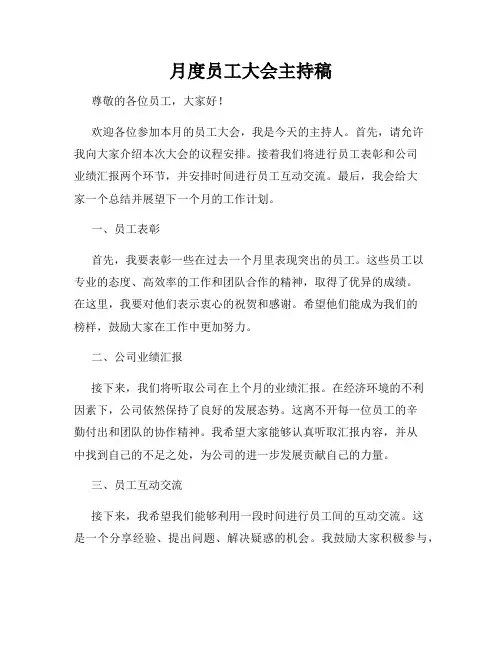 月度员工大会主持稿

尊敬的各位员工，大家好！

欢迎各位参加本月的员工大会，我是今天的主持人。首先，请允许我向大家介绍本次大会的议程安排。接着我们将进行员工表彰和公司业绩汇报两个环节，并安排时间进行员工互动交流。最后，我会给大家一个总结并展望下一个月的工作计划。

一、员工表彰

首先，我要表彰一些在过去一个月里表现突出的员工。这些员工以专业的态度、高效率的工作和团队合作的精神，取得了优异的成绩。在这里，我要对他们表示衷心的祝贺和感谢。希望他们能成为我们的榜样，鼓励大家在工作中更加努力。

二、公司业绩汇报

接下来，我们将听取公司在上个月的业绩汇报。在经济环境的不利因素下，公司依然保持了良好的发展态势。这离不开每一位员工的辛勤付出和团队的协作精神。我希望大家能够认真听取汇报内容，并从中找到自己的不足之处，为公司的进一步发展贡献自己的力量。

三、员工互动交流

接下来，我希望我们能够利用一段时间进行员工间的互动交流。这是一个分享经验、提出问题、解决疑惑的机会。我鼓励大家积极参与，